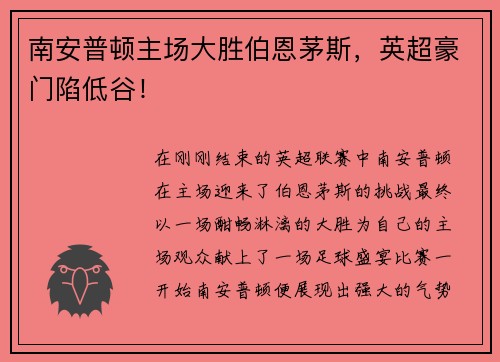 南安普顿主场大胜伯恩茅斯，英超豪门陷低谷！

在刚刚结束的英超联赛中南安普顿在主场迎来了伯恩茅斯的挑战最终以一场酣畅淋漓的大胜为自己的主场观众献上了一场足球盛宴比赛一开始南安普顿便展现出强大的气势